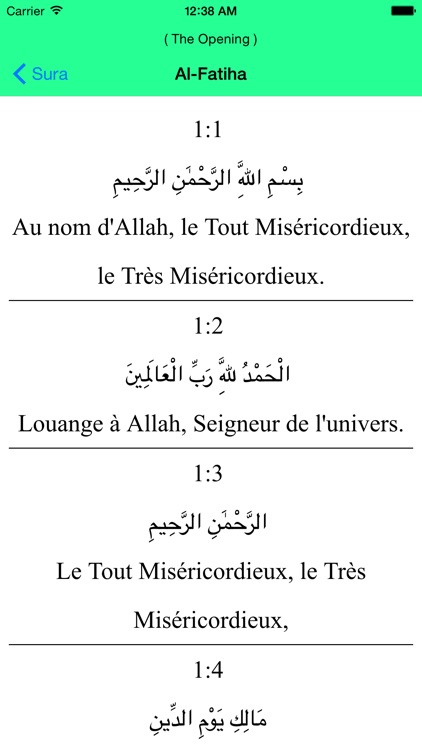 Carrier 12:38 AM

( The Opening )

Sura Al-Fatiha

1:1

بِسْمِ اللَّهِ الرَّحْمَٰنِ الرَّحِيمِ

Au nom d'Allah, le Tout Miséricordieux, le Très Miséricordieux.

1:2

الْحَمْدُ لِلَّهِ رَبِّ الْعَالَمِينَ

Louange à Allah, Seigneur de l'univers.

1:3

الرَّحْمَٰنِ الرَّحِيمِ

Le Tout Miséricordieux, le Très Miséricordieux,

1:4

مَالِكِ يَوْمِ الدِّينِ